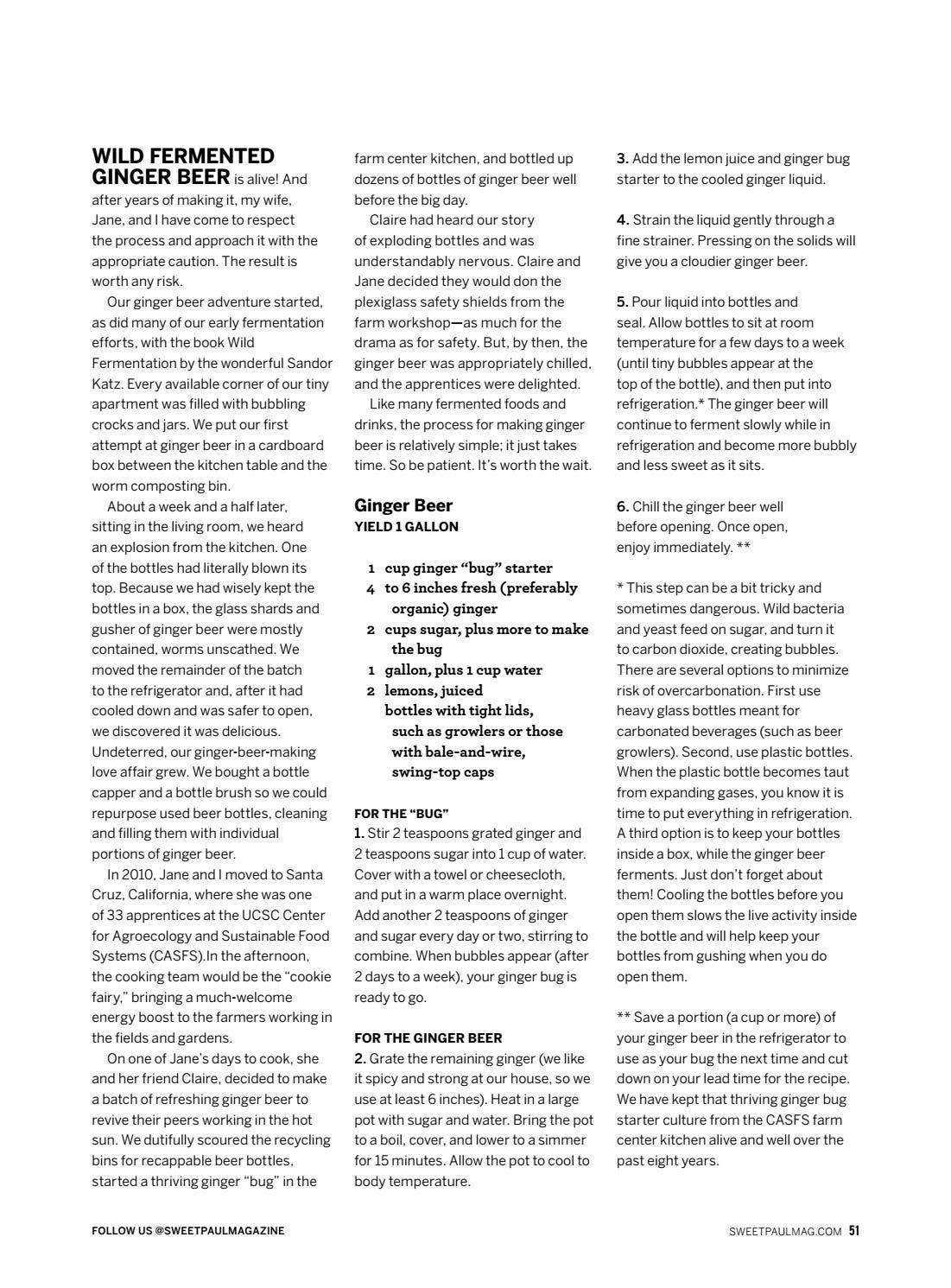 WILD FERMENTED GINGER BEER is alive! And after years of making it, my wife, Jane, and I have come to respect the process and approach it with the appropriate caution. The result is worth any risk.

Our ginger beer adventure started, as did many of our early fermentation efforts, with the book Wild Fermentation by the wonderful Sandor Katz. Every available corner of our tiny apartment was filled with bubbling crocks and jars. We put our first attempt at ginger beer in a cardboard box between the kitchen table and the worm composting bin.

About a week and a half later, sitting in the living room, we heard an explosion from the kitchen. One of the bottles had literally blown its top. Because we had wisely kept the bottles in a box, the glass shards and gusher of ginger beer were mostly contained, worms unscathed. We moved the remainder of the batch to the refrigerator and, after it had cooled down and was safer to open, we discovered it was delicious. Undeterred, our ginger-beer-making love affair grew. We bought a bottle capper and a bottle brush so we could repurpose used beer bottles, cleaning and filling them with individual portions of ginger beer.

In 2010, Jane and I moved to Santa Cruz, California, where she was one of 33 apprentices at the UCSC Center for Agroecology and Sustainable Food Systems (CASFS).In the afternoon, the cooking team would be the "cookie fairy," bringing a much-welcome energy boost to the farmers working in the fields and gardens.

On one of Jane's days to cook, she and her friend Claire, decided to make a batch of refreshing ginger beer to revive their peers working in the hot sun. We dutifully scoured the recycling bins for recappable beer bottles, started a thriving ginger "bug" in the farm center kitchen, and bottled up dozens of bottles of ginger beer well before the big day.

Claire had heard our story of exploding bottles and was understandably nervous. Claire and Jane decided they would don the plexiglass safety shields from the farm workshop—as much for the drama as for safety. But, by then, the ginger beer was appropriately chilled, and the apprentices were delighted.

Like many fermented foods and drinks, the process for making ginger beer is relatively simple; it just takes time. So be patient. It's worth the wait.

Ginger Beer
YIELD 1 GALLON

1 cup ginger "bug" starter
4 to 6 inches fresh (preferably organic) ginger
2 cups sugar, plus more to make the bug
1 gallon, plus 1 cup water
2 lemons, juiced
bottles with tight lids, such as growlers or those with bale-and-wire, swing-top caps

FOR THE "BUG"
1. Stir 2 teaspoons grated ginger and 2 teaspoons sugar into 1 cup of water. Cover with a towel or cheesecloth, and put in a warm place overnight. Add another 2 teaspoons of ginger and sugar every day or two, stirring to combine. When bubbles appear (after 2 days to a week), your ginger bug is ready to go.

FOR THE GINGER BEER
2. Grate the remaining ginger (we like it spicy and strong at our house, so we use at least 6 inches). Heat in a large pot with sugar and water. Bring the pot to a boil, cover, and lower to a simmer for 15 minutes. Allow the pot to cool to body temperature.

3. Add the lemon juice and ginger bug starter to the cooled ginger liquid.

4. Strain the liquid gently through a fine strainer. Pressing on the solids will give you a cloudier ginger beer.

5. Pour liquid into bottles and seal. Allow bottles to sit at room temperature for a few days to a week (until tiny bubbles appear at the top of the bottle), and then put into refrigeration.* The ginger beer will continue to ferment slowly while in refrigeration and become more bubbly and less sweet as it sits.

6. Chill the ginger beer well before opening. Once open, enjoy immediately. **

* This step can be a bit tricky and sometimes dangerous. Wild bacteria and yeast feed on sugar, and turn it to carbon dioxide, creating bubbles. There are several options to minimize risk of overcarbonation. First use heavy glass bottles meant for carbonated beverages (such as beer growlers). Second, use plastic bottles. When the plastic bottle becomes taut from expanding gases, you know it is time to put everything in refrigeration. A third option is to keep your bottles inside a box, while the ginger beer ferments. Just don't forget about them! Cooling the bottles before you open them slows the live activity inside the bottle and will help keep your bottles from gushing when you do open them.

** Save a portion (a cup or more) of your ginger beer in the refrigerator to use as your bug the next time and cut down on your lead time for the recipe. We have kept that thriving ginger bug starter culture from the CASFS farm center kitchen alive and well over the past eight years.

FOLLOW US @SWEETPAULMAGAZINE

SWEETPAULMAG.COM 51